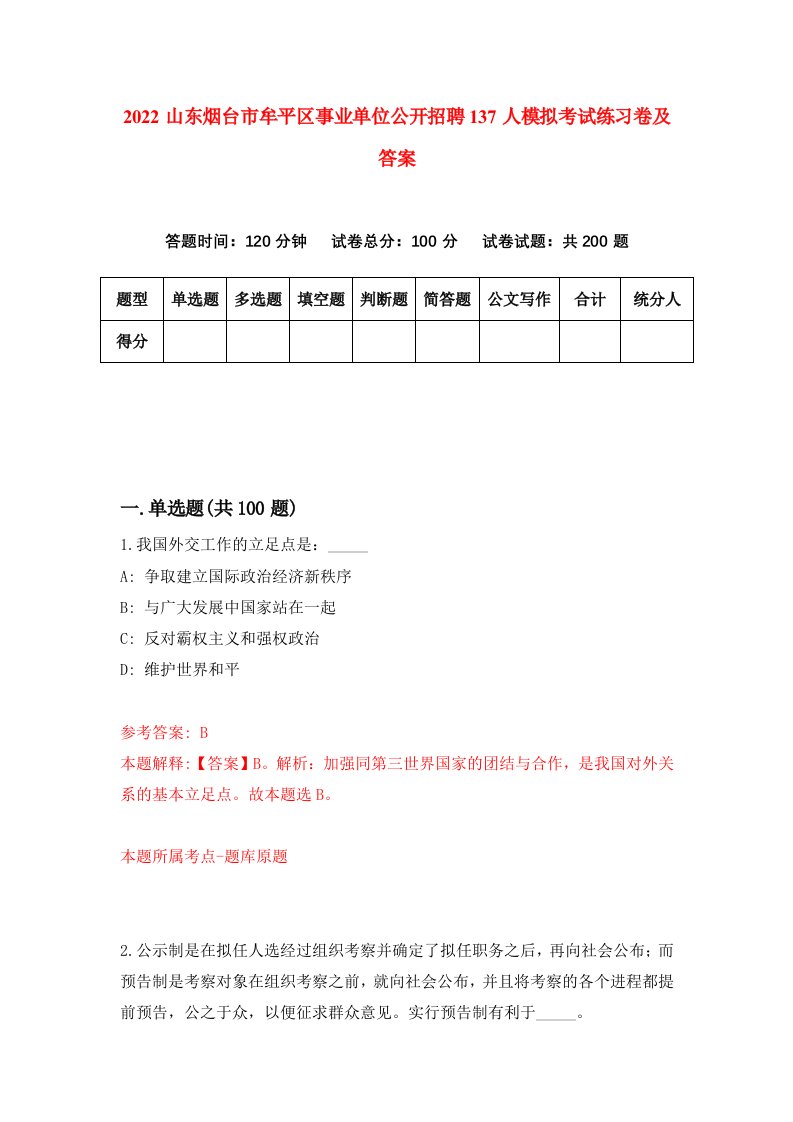 2022 山东烟台市牟平区事业单位公开招聘 137 人模拟考试练习卷及答案

答题时间：120 分钟　试卷总分：100 分　试卷试题：共 200 题

| 题型 | 单选题 | 多选题 | 填空题 | 判断题 | 简答题 | 公文写作 | 合计 | 统分人 |
|---|---|---|---|---|---|---|---|---|
| 得分 | | | | | | | | |

一.单选题(共 100 题)

1.我国外交工作的立足点是：_____

A: 争取建立国际政治经济新秩序

B: 与广大发展中国家站在一起

C: 反对霸权主义和强权政治

D: 维护世界和平

参考答案: B

本题解释:【答案】B。解析：加强同第三世界国家的团结与合作，是我国对外关系的基本立足点。故本题选 B。

本题所属考点-题库原题

2.公示制是在拟任人选经过组织考察并确定了拟任职务之后，再向社会公布；而预告制是考察对象在组织考察之前，就向社会公布，并且将考察的各个进程都提前预告，公之于众，以便征求群众意见。实行预告制有利于_____。